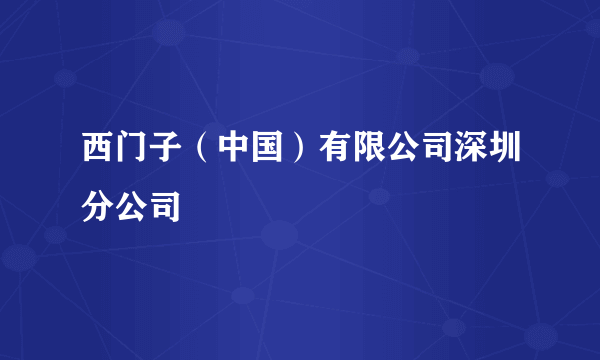 西门子（中国）有限公司深圳分公司